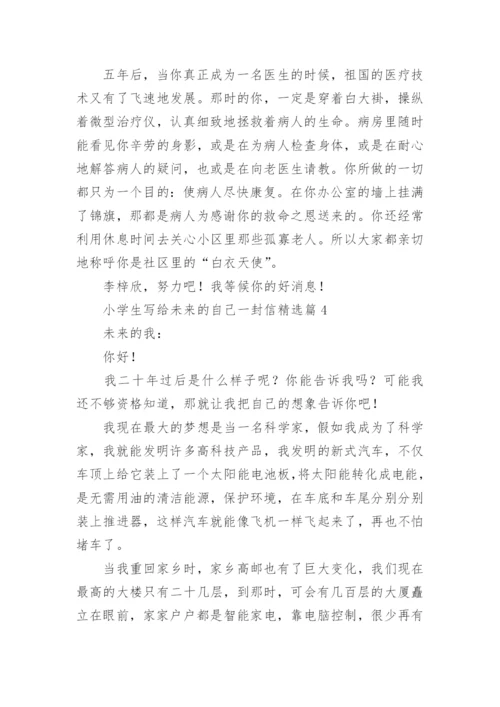 五年后，当你真正成为一名医生的时候，祖国的医疗技术又有了飞速地发展。那时的你，一定是穿着白大褂，操纵着微型治疗仪，认真细致地拯救着病人的生命。病房里随时能看见你辛劳的身影，或是在为病人检查身体，或是在耐心地解答病人的疑问，也或是在向老医生请教。你所做的一切都只为一个目的：使病人尽快康复。在你办公室的墙上挂满了锦旗，那都是病人为感谢你的救命之恩送来的。你还经常利用休息时间去关心小区里那些孤寡老人。所以大家都亲切地称呼你是社区里的“白衣天使”。

李梓欣，努力吧！我等候你的好消息！

小学生写给未来的自己一封信精选篇4

未来的我：

你好！

我二十年过后是什么样子呢？你能告诉我吗？可能我还不够资格知道，那就让我把自己的想象告诉你吧！

我现在最大的梦想是当一名科学家，假如我成为了科学家，我就能发明许多高科技产品，我发明的新式汽车，不仅车顶上给它装上了一个太阳能电池板，将太阳能转化成电能，是无需用油的清洁能源，保护环境，在车底和车尾分别分别装上推进器，这样汽车就能像飞机一样飞起来了，再也不怕堵车了。

当我重回家乡时，家乡高邮也有了巨大变化，我们现在最高的大楼只有二十几层，到那时，可会有几百层的大厦矗立在眼前，家家户户都是智能家电，靠电脑控制，很少再有